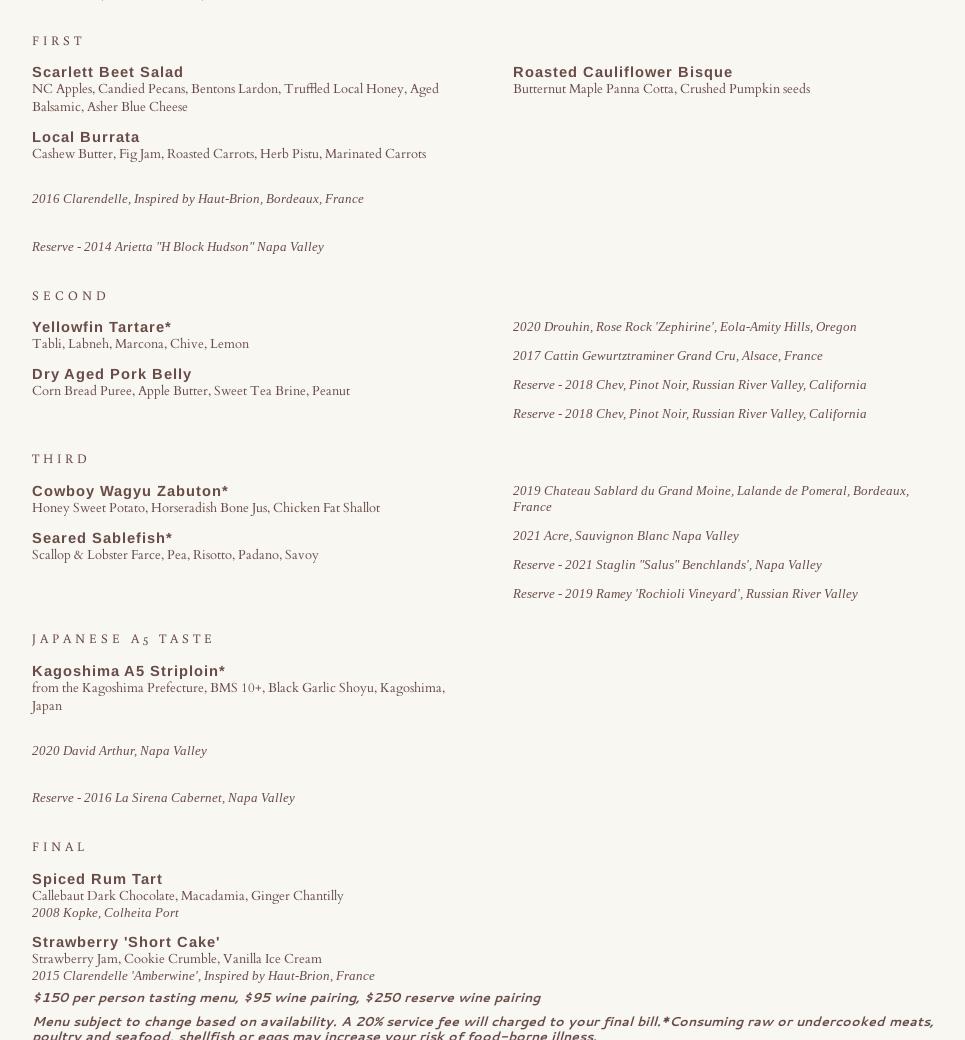 FIRST

Scarlett Beet Salad
NC Apples, Candied Pecans, Bentons Lardon, Truffled Local Honey, Aged Balsamic, Asher Blue Cheese

Local Burrata
Cashew Butter, Fig Jam, Roasted Carrots, Herb Pistu, Marinated Carrots

2016 Clarendelle, Inspired by Haut-Brion, Bordeaux, France

Reserve - 2014 Arietta "H Block Hudson" Napa Valley

Roasted Cauliflower Bisque
Butternut Maple Panna Cotta, Crushed Pumpkin seeds

SECOND

Yellowfin Tartare*
Tabli, Labneh, Marcona, Chive, Lemon

Dry Aged Pork Belly
Corn Bread Puree, Apple Butter, Sweet Tea Brine, Peanut

2020 Drouhin, Rose Rock 'Zephirine', Eola-Amity Hills, Oregon

2017 Cattin Gewurtztraminer Grand Cru, Alsace, France

Reserve - 2018 Chev, Pinot Noir, Russian River Valley, California

Reserve - 2018 Chev, Pinot Noir, Russian River Valley, California

THIRD

Cowboy Wagyu Zabuton*
Honey Sweet Potato, Horseradish Bone Jus, Chicken Fat Shallot

Seared Sablefish*
Scallop & Lobster Farce, Pea, Risotto, Padano, Savoy

2019 Chateau Sablard du Grand Moine, Lalande de Pomeral, Bordeaux, France

2021 Acre, Sauvignon Blanc Napa Valley

Reserve - 2021 Staglin "Salus" Benchlands', Napa Valley

Reserve - 2019 Ramey 'Rochioli Vineyard', Russian River Valley

JAPANESE A5 TASTE

Kagoshima A5 Striploin*
from the Kagoshima Prefecture, BMS 10+, Black Garlic Shoyu, Kagoshima, Japan

2020 David Arthur, Napa Valley

Reserve - 2016 La Sirena Cabernet, Napa Valley

FINAL

Spiced Rum Tart
Callebaut Dark Chocolate, Macadamia, Ginger Chantilly
2008 Kopke, Colheita Port

Strawberry 'Short Cake'
Strawberry Jam, Cookie Crumble, Vanilla Ice Cream
2015 Clarendelle 'Amberwine', Inspired by Haut-Brion, France

$150 per person tasting menu, $95 wine pairing, $250 reserve wine pairing

Menu subject to change based on availability. A 20% service fee will charged to your final bill.*Consuming raw or undercooked meats, poultry and seafood, shellfish or eggs may increase your risk of food-borne illness.